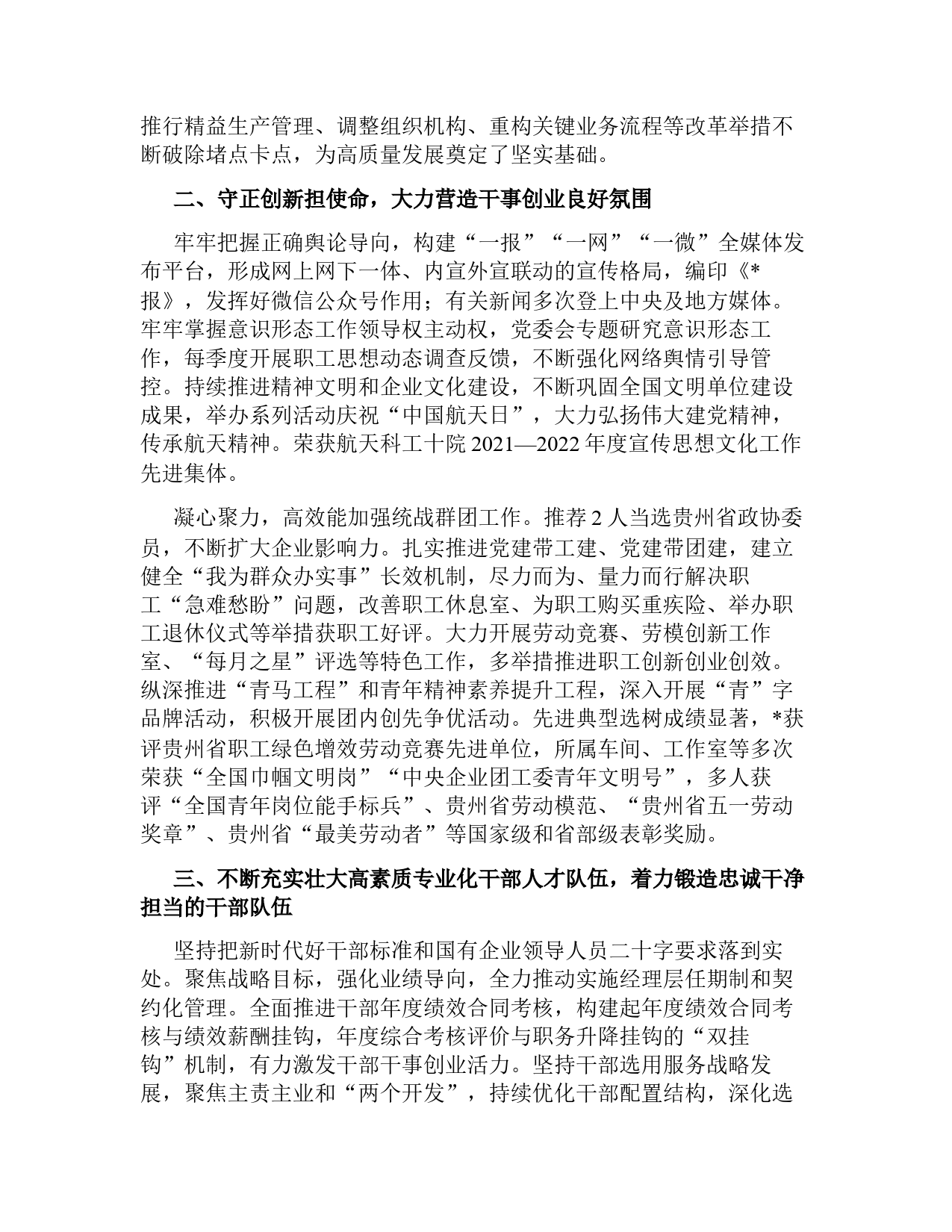 推行精益生产管理、调整组织机构、重构关键业务流程等改革举措不断破除堵点卡点，为高质量发展奠定了坚实基础。

二、守正创新担使命，大力营造干事创业良好氛围

牢牢把握正确舆论导向，构建“一报”“一网”“一微”全媒体发布平台，形成网上网下一体、内宣外宣联动的宣传格局，编印《*报》，发挥好微信公众号作用；有关新闻多次登上中央及地方媒体。牢牢掌握意识形态工作领导权主动权，党委会专题研究意识形态工作，每季度开展职工思想动态调查反馈，不断强化网络舆情引导管控。持续推进精神文明和企业文化建设，不断巩固全国文明单位建设成果，举办系列活动庆祝“中国航天日”，大力弘扬伟大建党精神，传承航天精神。荣获航天科工十院 2021—2022 年度宣传思想文化工作先进集体。

凝心聚力，高效能加强统战群团工作。推荐 2 人当选贵州省政协委员，不断扩大企业影响力。扎实推进党建带工建、党建带团建，建立健全“我为群众办实事”长效机制，尽力而为、量力而行解决职工“急难愁盼”问题，改善职工休息室、为职工购买重疾险、举办职工退休仪式等举措获职工好评。大力开展劳动竞赛、劳模创新工作室、“每月之星”评选等特色工作，多举措推进职工创新创业创效。纵深推进“青马工程”和青年精神素养提升工程，深入开展“青”字品牌活动，积极开展团内创先争优活动。先进典型选树成绩显著，*获评贵州省职工绿色增效劳动竞赛先进单位，所属车间、工作室等多次荣获“全国巾帼文明岗”“中央企业团工委青年文明号”，多人获评“全国青年岗位能手标兵”、贵州省劳动模范、“贵州省五一劳动奖章”、贵州省“最美劳动者”等国家级和省部级表彰奖励。

三、不断充实壮大高素质专业化干部人才队伍，着力锻造忠诚干净担当的干部队伍

坚持把新时代好干部标准和国有企业领导人员二十字要求落到实处。聚焦战略目标，强化业绩导向，全力推动实施经理层任期制和契约化管理。全面推进干部年度绩效合同考核，构建起年度绩效合同考核与绩效薪酬挂钩，年度综合考核评价与职务升降挂钩的“双挂钩”机制，有力激发干部干事创业活力。坚持干部选用服务战略发展，聚焦主责主业和“两个开发”，持续优化干部配置结构，深化选